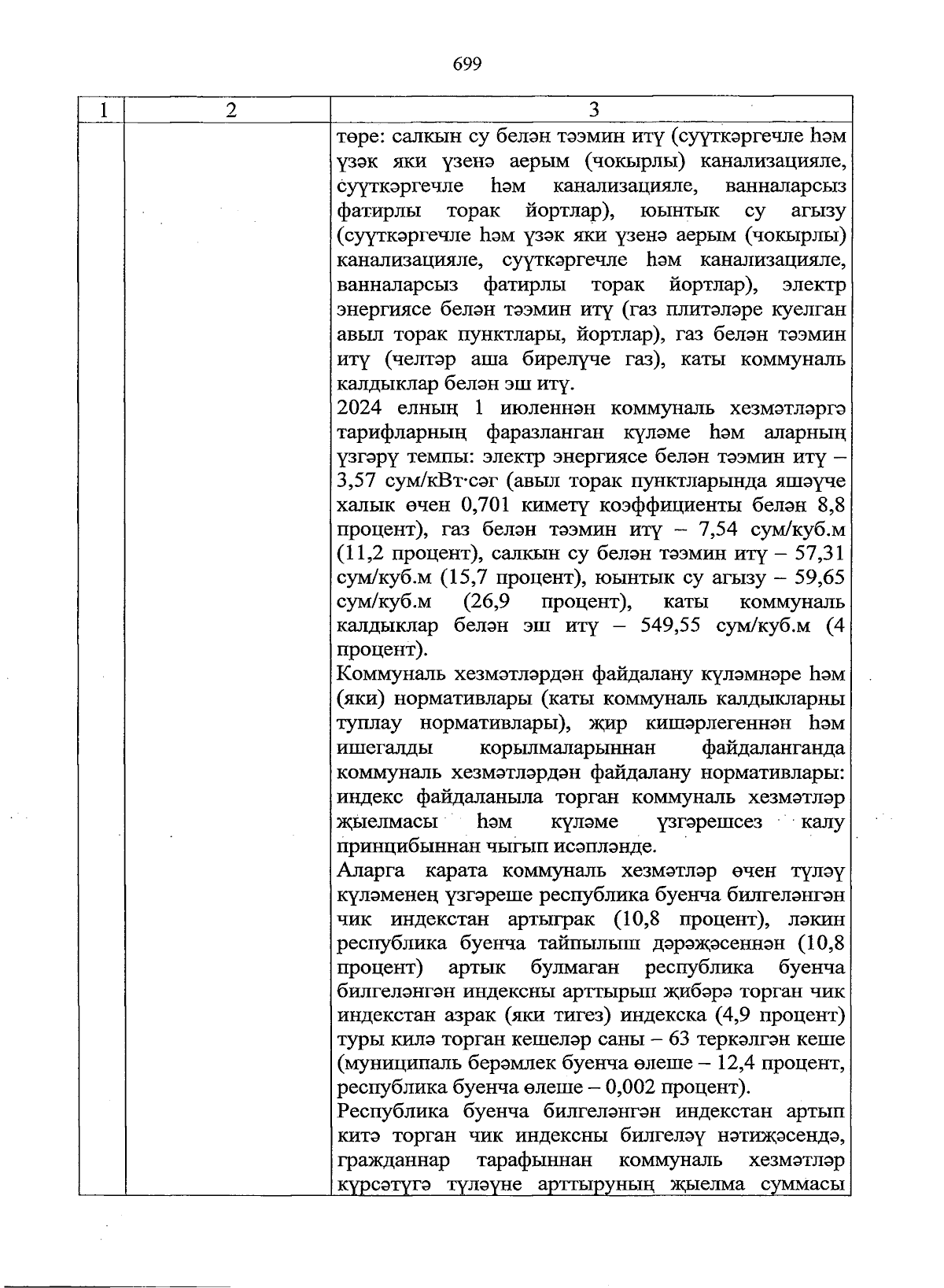 699

| 1 | 2 | 3 |
|---|---|---|
| | | төре: салкын су белән тәэмин итү (суүткәргечле һәм үзәк яки үзенә аерым (чокырлы) канализацияле, суүткәргечле һәм канализацияле, ванналарсыз фатирлы торак йортлар), юынтык су агызу (суүткәргечле һәм үзәк яки үзенә аерым (чокырлы) канализацияле, суүткәргечле һәм канализацияле, ванналарсыз фатирлы торак йортлар), электр энергиясе белән тәэмин итү (газ плитәләре куелган авыл торак пунктлары, йортлар), газ белән тәэмин итү (челтәр аша бирелүче газ), каты коммуналь калдыклар белән эш итү.<br>2024 елның 1 июленнән коммуналь хезмәтләргә тарифларның фаразланган күләме һәм аларның үзгәрү темпы: электр энергиясе белән тәэмин итү – 3,57 сум/кВт·сәг (авыл торак пунктларында яшәүче халык өчен 0,701 киметү коэффициенты белән 8,8 процент), газ белән тәэмин итү – 7,54 сум/куб.м (11,2 процент), салкын су белән тәэмин итү – 57,31 сум/куб.м (15,7 процент), юынтык су агызу – 59,65 сум/куб.м (26,9 процент), каты коммуналь калдыклар белән эш итү – 549,55 сум/куб.м (4 процент).<br>Коммуналь хезмәтләрдән файдалану күләмнәре һәм (яки) нормативлары (каты коммуналь калдыкларны туплау нормативлары), җир кишәрлегеннән һәм ишегалды корылмаларыннан файдаланганда коммуналь хезмәтләрдән файдалану нормативлары: индекс файдаланыла торган коммуналь хезмәтләр җыелмасы һәм күләме үзгәрешсез калу принцибыннан чыгып исәпләнде.<br>Аларга карата коммуналь хезмәтләр өчен түләү күләменең үзгәреше республика буенча билгеләнгән чик индекстан артыграк (10,8 процент), ләкин республика буенча тайпылыш дәрәҗәсеннән (10,8 процент) артык булмаган республика буенча билгеләнгән индексны арттырып җибәрә торган чик индекстан азрак (яки тигез) индекска (4,9 процент) туры килә торган кешеләр саны – 63 теркәлгән кеше (муниципаль берәмлек буенча өлеше – 12,4 процент, республика буенча өлеше – 0,002 процент).<br>Республика буенча билгеләнгән индекстан артып китә торган чик индексны билгеләү нәтиҗәсендә, гражданнар тарафыннан коммуналь хезмәтләр күрсәтүгә түләүне арттыруның җыелма суммасы |